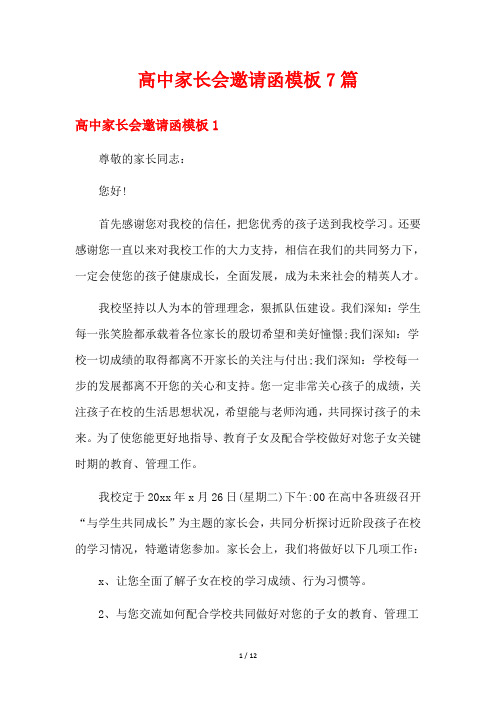 高中家长会邀请函模板7篇

高中家长会邀请函模板1

尊敬的家长同志：

您好!

首先感谢您对我校的信任，把您优秀的孩子送到我校学习。还要感谢您一直以来对我校工作的大力支持，相信在我们的共同努力下，一定会使您的孩子健康成长，全面发展，成为未来社会的精英人才。

我校坚持以人为本的管理理念，狠抓队伍建设。我们深知：学生每一张笑脸都承载着各位家长的殷切希望和美好憧憬;我们深知：学校一切成绩的取得都离不开家长的关注与付出;我们深知：学校每一步的发展都离不开您的关心和支持。您一定非常关心孩子的成绩，关注孩子在校的生活思想状况，希望能与老师沟通，共同探讨孩子的未来。为了使您能更好地指导、教育子女及配合学校做好对您子女关键时期的教育、管理工作。

我校定于20xx年x月26日(星期二)下午:00在高中各班级召开“与学生共同成长”为主题的家长会，共同分析探讨近阶段孩子在校的学习情况，特邀请您参加。家长会上，我们将做好以下几项工作：

x、让您全面了解子女在校的学习成绩、行为习惯等。

2、与您交流如何配合学校共同做好对您的子女的教育、管理工

1 / 12